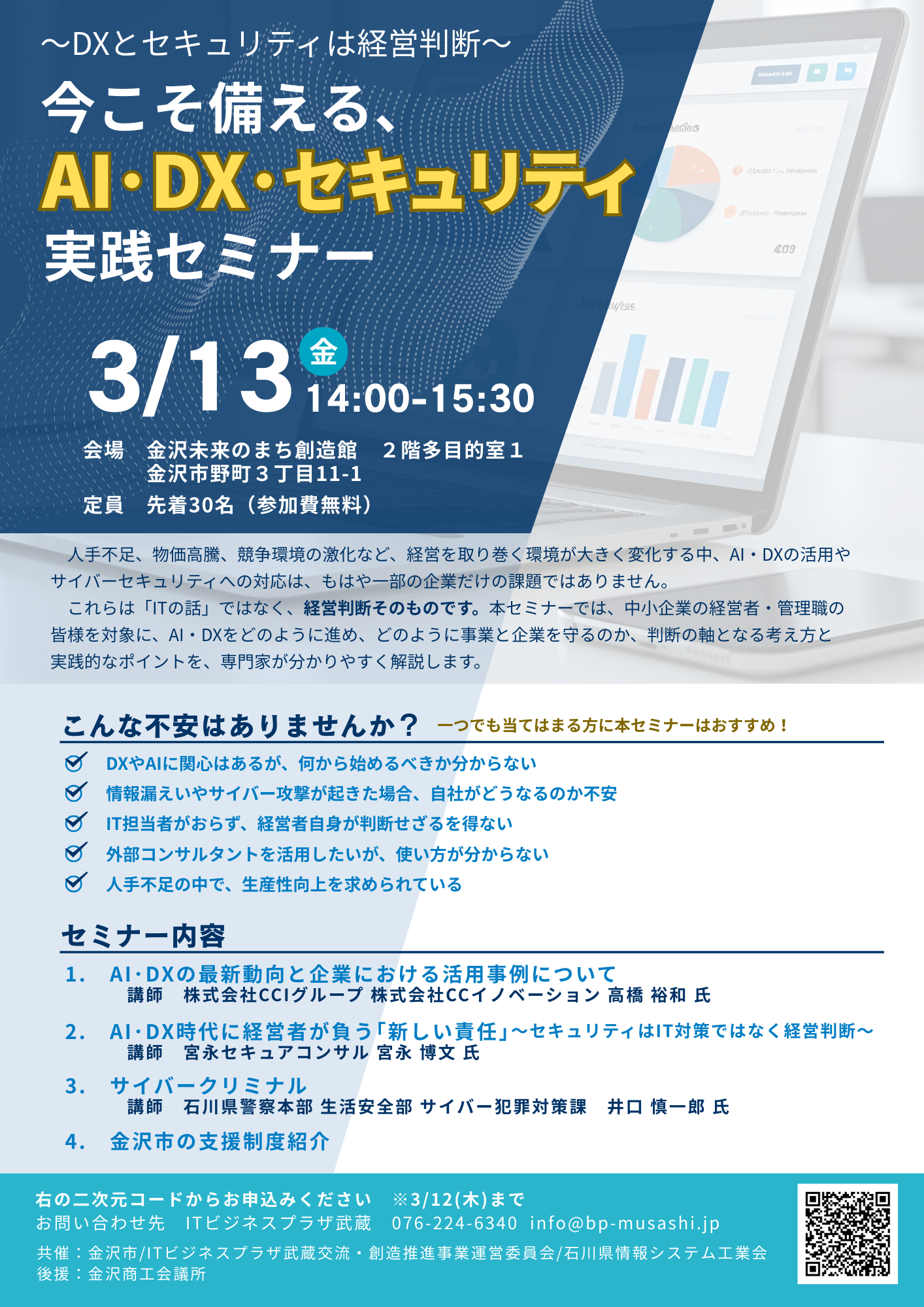 ～DXとセキュリティは経営判断～
今こそ備える、
AI・DX・セキュリティ
実践セミナー

3/13 金 14:00-15:30

会場　金沢未来のまち創造館　２階多目的室１
金沢市野町３丁目11-1
定員　先着30名（参加費無料）

人手不足、物価高騰、競争環境の激化など、経営を取り巻く環境が大きく変化する中、AI・DXの活用やサイバーセキュリティへの対応は、もはや一部の企業だけの課題ではありません。
これらは「ITの話」ではなく、経営判断そのものです。本セミナーでは、中小企業の経営者・管理職の皆様を対象に、AI・DXをどのように進め、どのように事業と企業を守るのか、判断の軸となる考え方と実践的なポイントを、専門家が分かりやすく解説します。

こんな不安はありませんか？　一つでも当てはまる方に本セミナーはおすすめ！
DXやAIに関心はあるが、何から始めるべきか分からない
情報漏えいやサイバー攻撃が起きた場合、自社がどうなるのか不安
IT担当者がおらず、経営者自身が判断せざるを得ない
外部コンサルタントを活用したいが、使い方が分からない
人手不足の中で、生産性向上を求められている

セミナー内容
1.　AI･DXの最新動向と企業における活用事例について
講師　株式会社CCIグループ 株式会社CCイノベーション 高橋 裕和 氏
2.　AI･DX時代に経営者が負う「新しい責任」～セキュリティはIT対策ではなく経営判断～
講師　宮永セキュアコンサル 宮永 博文 氏
3.　サイバークリミナル
講師　石川県警察本部 生活安全部 サイバー犯罪対策課　井口 慎一郎 氏
4.　金沢市の支援制度紹介

右の二次元コードからお申込みください　※3/12(木)まで
お問い合わせ先　ITビジネスプラザ武蔵　076-224-6340　info@bp-musashi.jp
共催：金沢市/ITビジネスプラザ武蔵交流・創造推進事業運営委員会/石川県情報システム工業会
後援：金沢商工会議所